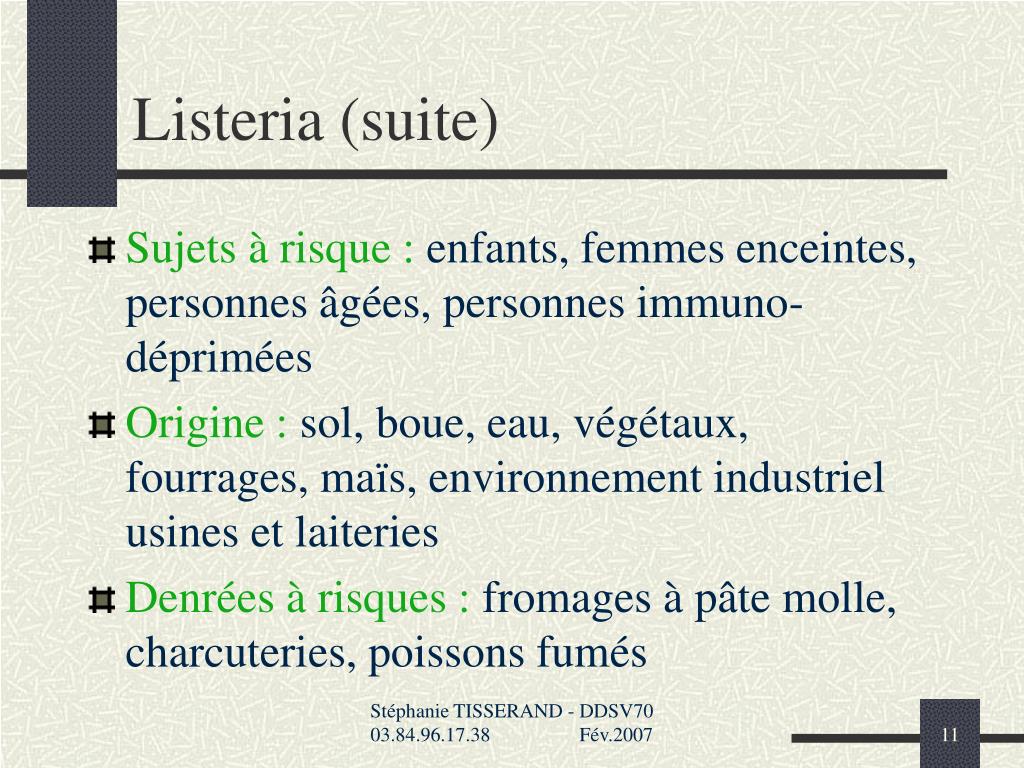 Listeria (suite)

Sujets à risque : enfants, femmes enceintes, personnes âgées, personnes immuno-déprimées

Origine : sol, boue, eau, végétaux, fourrages, maïs, environnement industriel usines et laiteries

Denrées à risques : fromages à pâte molle, charcuteries, poissons fumés

Stéphanie TISSERAND - DDSV70
03.84.96.17.38 Fév.2007

11